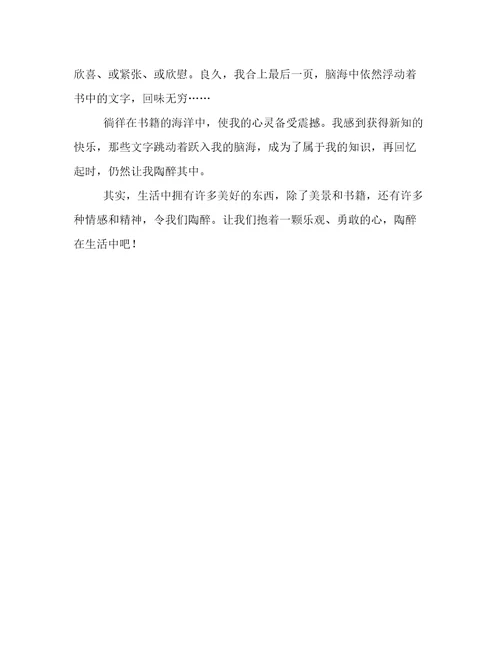 欣喜、或紧张、或欣慰。良久，我合上最后一页，脑海中依然浮动着书中的文字，回味无穷……

徜徉在书籍的海洋中，使我的心灵备受震撼。我感到获得新知的快乐，那些文字跳动着跃入我的脑海，成为了属于我的知识，再回忆起时，仍然让我陶醉其中。

其实，生活中拥有许多美好的东西，除了美景和书籍，还有许多种情感和精神，令我们陶醉。让我们抱着一颗乐观、勇敢的心，陶醉在生活中吧！